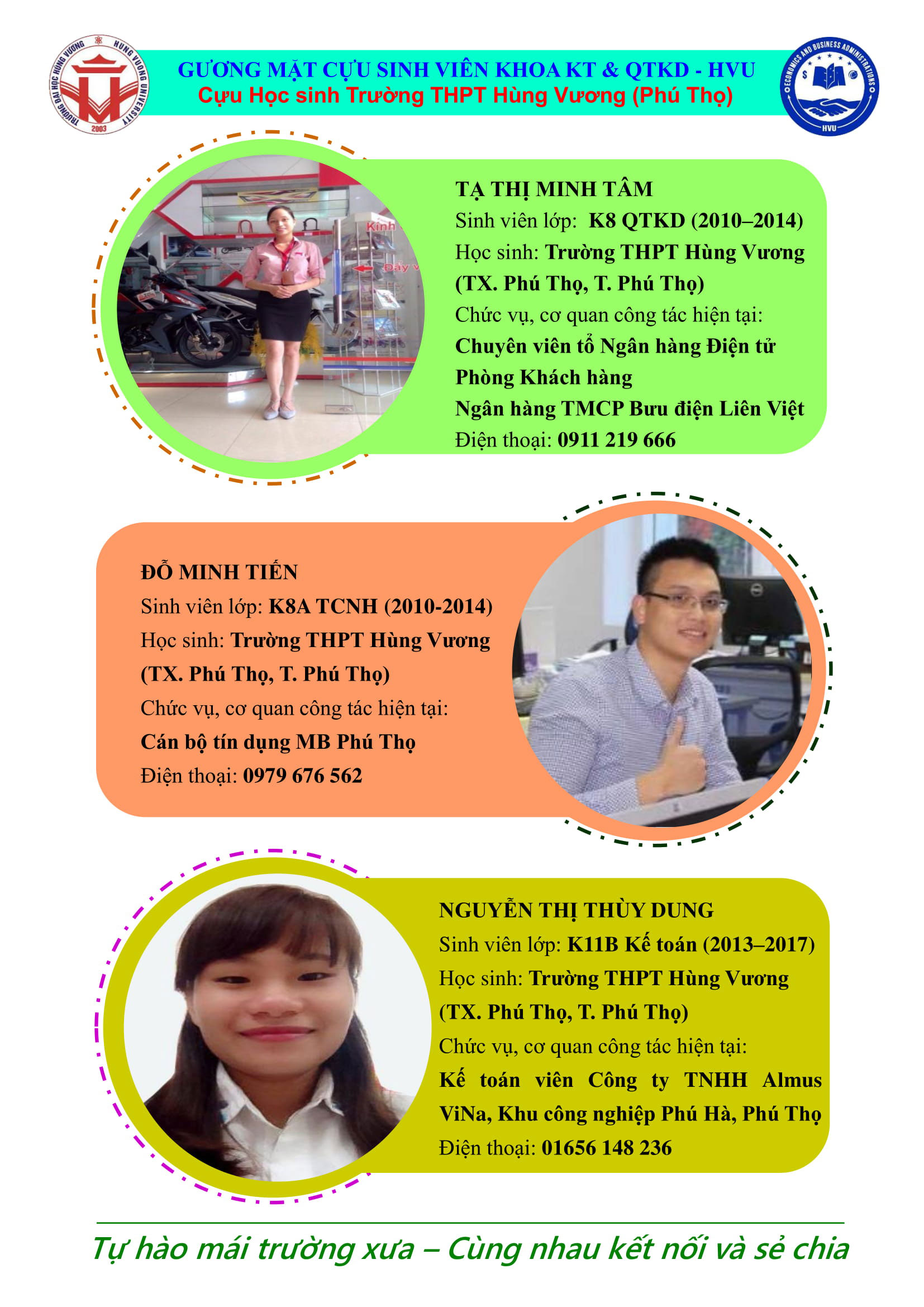 TRƯỜNG ĐẠI HỌC HÙNG VƯƠNG HUNG VUONG UNIVERSITY 2003

GƯƠNG MẶT CỰU SINH VIÊN KHOA KT & QTKD - HVU
Cựu Học sinh Trường THPT Hùng Vương (Phú Thọ)

ECONOMICS AND BUSINESS ADMINISTRATIONS HVU

Kính
Đẩy v

TẠ THỊ MINH TÂM
Sinh viên lớp: K8 QTKD (2010–2014)
Học sinh: Trường THPT Hùng Vương (TX. Phú Thọ, T. Phú Thọ)
Chức vụ, cơ quan công tác hiện tại:
Chuyên viên tổ Ngân hàng Điện tử Phòng Khách hàng
Ngân hàng TMCP Bưu điện Liên Việt
Điện thoại: 0911 219 666

ĐỖ MINH TIẾN
Sinh viên lớp: K8A TCNH (2010-2014)
Học sinh: Trường THPT Hùng Vương (TX. Phú Thọ, T. Phú Thọ)
Chức vụ, cơ quan công tác hiện tại:
Cán bộ tín dụng MB Phú Thọ
Điện thoại: 0979 676 562

NGUYỄN THỊ THÙY DUNG
Sinh viên lớp: K11B Kế toán (2013–2017)
Học sinh: Trường THPT Hùng Vương (TX. Phú Thọ, T. Phú Thọ)
Chức vụ, cơ quan công tác hiện tại:
Kế toán viên Công ty TNHH Almus ViNa, Khu công nghiệp Phú Hà, Phú Thọ
Điện thoại: 01656 148 236

Tự hào mái trường xưa – Cùng nhau kết nối và sẻ chia